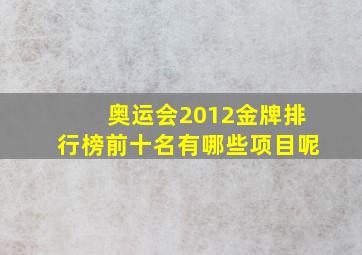 奥运会2012金牌排行榜前十名有哪些项目呢